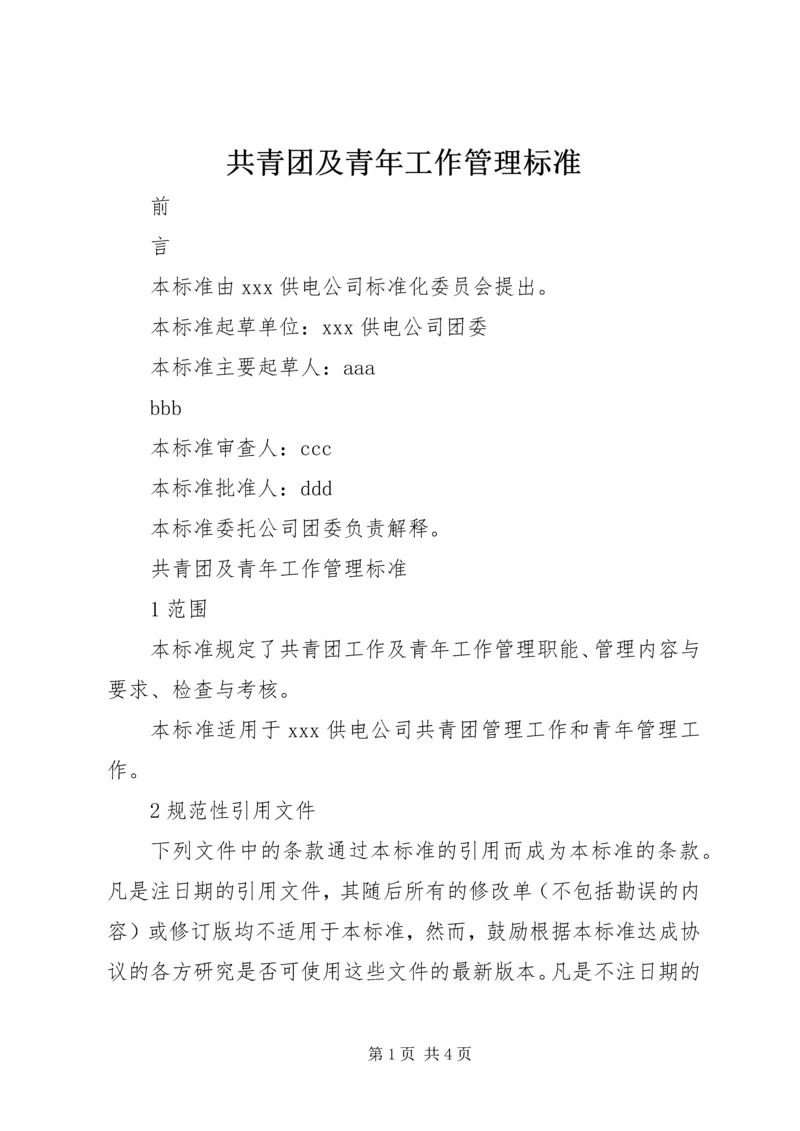 共青团及青年工作管理标准

前

言

本标准由 xxx 供电公司标准化委员会提出。

本标准起草单位：xxx 供电公司团委

本标准主要起草人：aaa

bbb

本标准审查人：ccc

本标准批准人：ddd

本标准委托公司团委负责解释。

共青团及青年工作管理标准

1 范围

本标准规定了共青团工作及青年工作管理职能、管理内容与要求、检查与考核。

本标准适用于 xxx 供电公司共青团管理工作和青年管理工作。

2 规范性引用文件

下列文件中的条款通过本标准的引用而成为本标准的条款。凡是注日期的引用文件，其随后所有的修改单（不包括勘误的内容）或修订版均不适用于本标准，然而，鼓励根据本标准达成协议的各方研究是否可使用这些文件的最新版本。凡是不注日期的

第 1 页 共 4 页